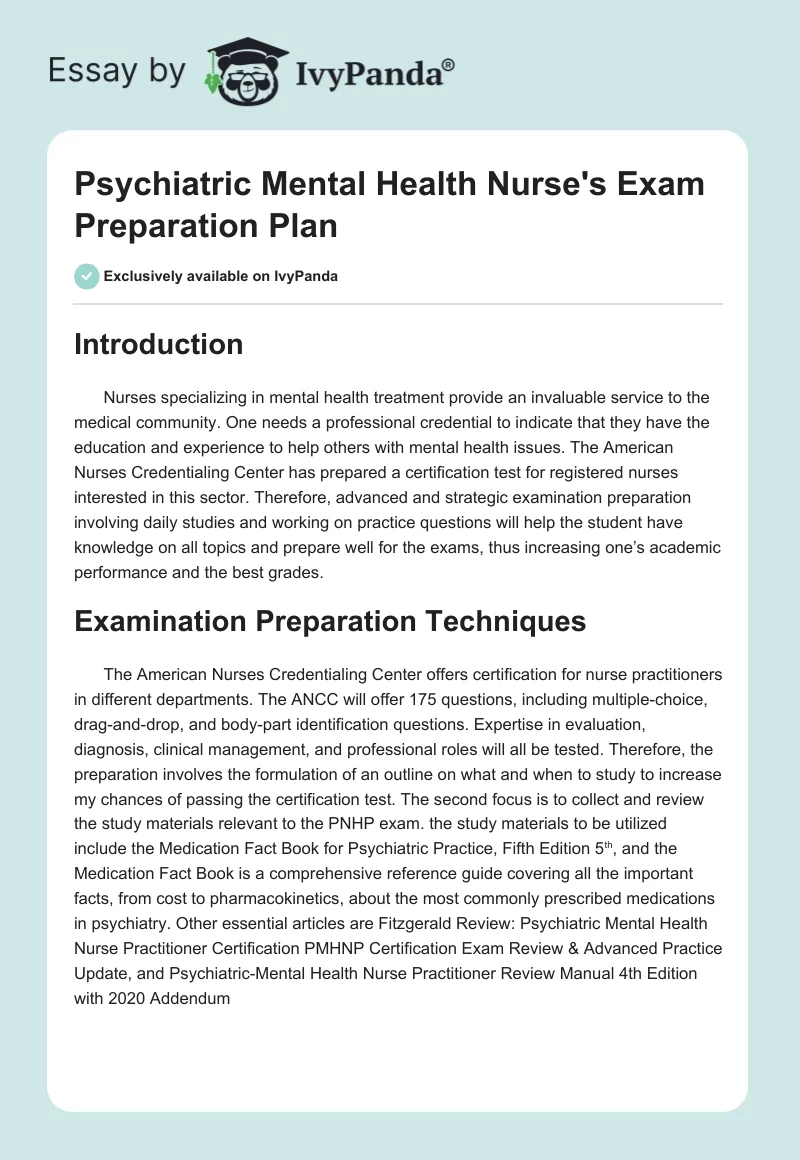 Essay by IvyPanda®

Psychiatric Mental Health Nurse's Exam Preparation Plan

Exclusively available on IvyPanda

Introduction

Nurses specializing in mental health treatment provide an invaluable service to the medical community. One needs a professional credential to indicate that they have the education and experience to help others with mental health issues. The American Nurses Credentialing Center has prepared a certification test for registered nurses interested in this sector. Therefore, advanced and strategic examination preparation involving daily studies and working on practice questions will help the student have knowledge on all topics and prepare well for the exams, thus increasing one's academic performance and the best grades.

Examination Preparation Techniques

The American Nurses Credentialing Center offers certification for nurse practitioners in different departments. The ANCC will offer 175 questions, including multiple-choice, drag-and-drop, and body-part identification questions. Expertise in evaluation, diagnosis, clinical management, and professional roles will all be tested. Therefore, the preparation involves the formulation of an outline on what and when to study to increase my chances of passing the certification test. The second focus is to collect and review the study materials relevant to the PNHP exam. the study materials to be utilized include the Medication Fact Book for Psychiatric Practice, Fifth Edition 5$^{th}$, and the Medication Fact Book is a comprehensive reference guide covering all the important facts, from cost to pharmacokinetics, about the most commonly prescribed medications in psychiatry. Other essential articles are Fitzgerald Review: Psychiatric Mental Health Nurse Practitioner Certification PMHNP Certification Exam Review & Advanced Practice Update, and Psychiatric-Mental Health Nurse Practitioner Review Manual 4th Edition with 2020 Addendum